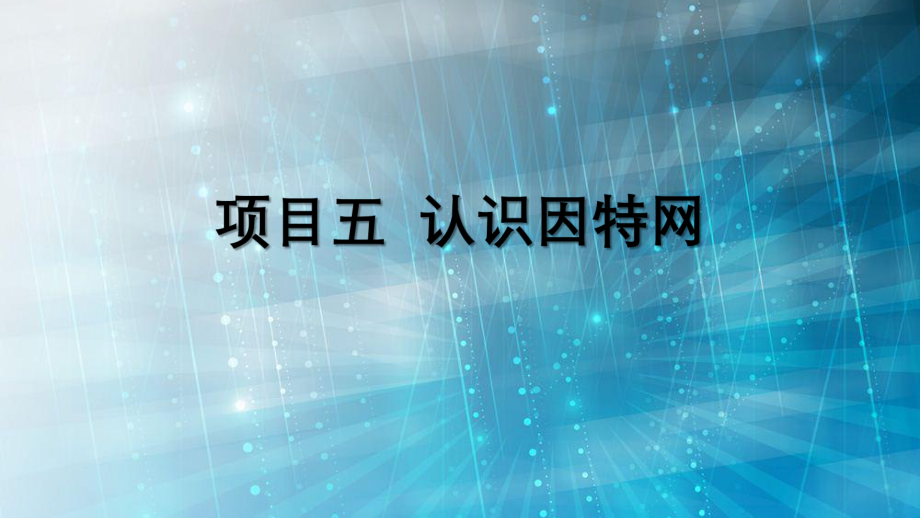 项目五 认识因特网